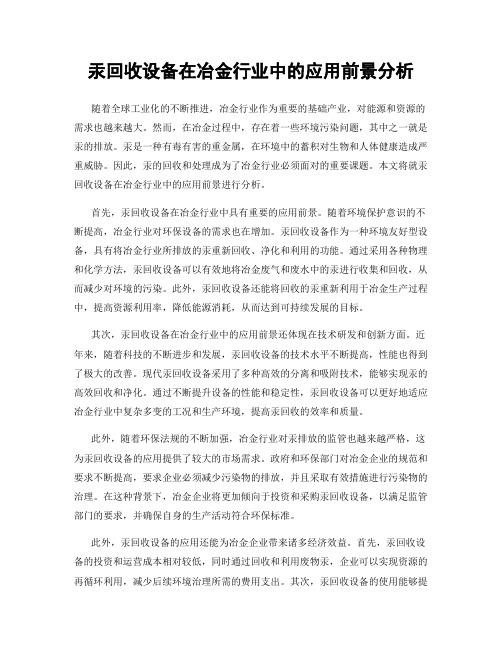 汞回收设备在冶金行业中的应用前景分析

随着全球工业化的不断推进，冶金行业作为重要的基础产业，对能源和资源的需求也越来越大。然而，在冶金过程中，存在着一些环境污染问题，其中之一就是汞的排放。汞是一种有毒有害的重金属，在环境中的蓄积对生物和人体健康造成严重威胁。因此，汞的回收和处理成为了冶金行业必须面对的重要课题。本文将就汞回收设备在冶金行业中的应用前景进行分析。

首先，汞回收设备在冶金行业中具有重要的应用前景。随着环境保护意识的不断提高，冶金行业对环保设备的需求也在增加。汞回收设备作为一种环境友好型设备，具有将冶金行业所排放的汞重新回收、净化和利用的功能。通过采用各种物理和化学方法，汞回收设备可以有效地将冶金废气和废水中的汞进行收集和回收，从而减少对环境的污染。此外，汞回收设备还能将回收的汞重新利用于冶金生产过程中，提高资源利用率，降低能源消耗，从而达到可持续发展的目标。

其次，汞回收设备在冶金行业中的应用前景还体现在技术研发和创新方面。近年来，随着科技的不断进步和发展，汞回收设备的技术水平不断提高，性能也得到了极大的改善。现代汞回收设备采用了多种高效的分离和吸附技术，能够实现汞的高效回收和净化。通过不断提升设备的性能和稳定性，汞回收设备可以更好地适应冶金行业中复杂多变的工况和生产环境，提高汞回收的效率和质量。

此外，随着环保法规的不断加强，冶金行业对汞排放的监管也越来越严格，这为汞回收设备的应用提供了较大的市场需求。政府和环保部门对冶金企业的规范和要求不断提高，要求企业必须减少污染物的排放，并且采取有效措施进行污染物的治理。在这种背景下，冶金企业将更加倾向于投资和采购汞回收设备，以满足监管部门的要求，并确保自身的生产活动符合环保标准。

此外，汞回收设备的应用还能为冶金企业带来诸多经济效益。首先，汞回收设备的投资和运营成本相对较低，同时通过回收和利用废物汞，企业可以实现资源的再循环利用，减少后续环境治理所需的费用支出。其次，汞回收设备的使用能够提